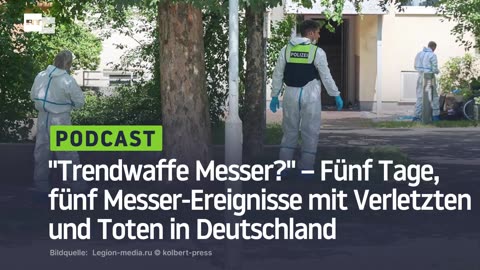 RT

POLIZEI

PODCAST

"Trendwaffe Messer?" – Fünf Tage, fünf Messer-Ereignisse mit Verletzten und Toten in Deutschland

Bildquelle: Legion-media.ru © kolbert-press